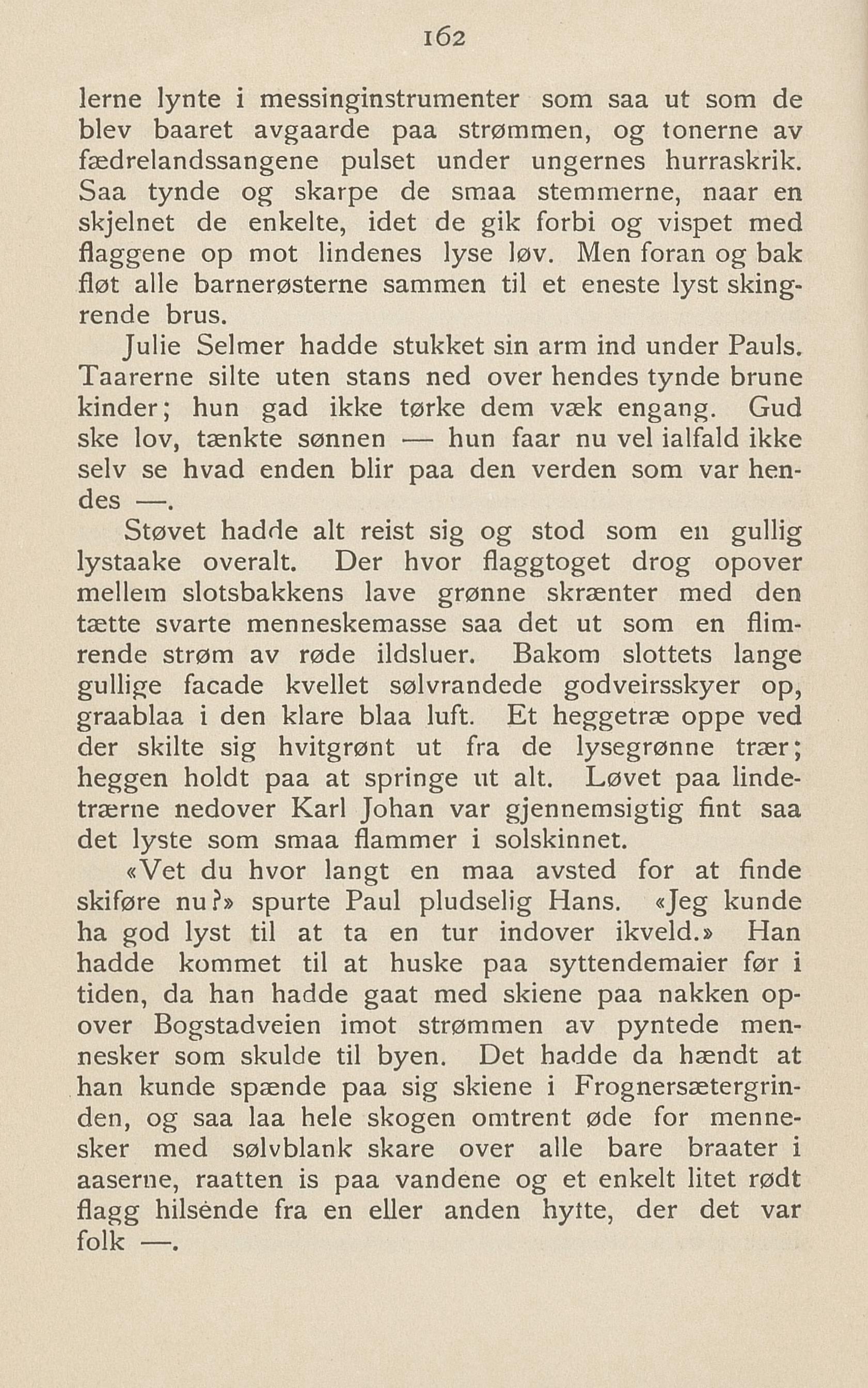 162

lerne lynte i messinginstrumenter som saa ut som de blev baaret avgaarde paa strømmen, og tonerne av fædrelandssangene pulset under ungernes hurraskrik. Saa tynde og skarpe de smaa stemmerne, naar en skjelnet de enkelte, idet de gik forbi og vispet med flaggene op mot lindenes lyse løv. Men foran og bak fløt alle barnerøsterne sammen til et eneste lyst skingrende brus.

Julie Selmer hadde stukket sin arm ind under Pauls. Taarerne silte uten stans ned over hendes tynde brune kinder; hun gad ikke tørke dem væk engang. Gud ske lov, tænkte sønnen — hun faar nu vel ialfald ikke selv se hvad enden blir paa den verden som var hendes —.

Støvet hadde alt reist sig og stod som en gullig lystaake overalt. Der hvor flaggtoget drog opover mellem slotsbakkens lave grønne skrænter med den tætte svarte menneskemasse saa det ut som en flimrende strøm av røde ildsluer. Bakom slottets lange gullige facade kvellet sølvrandede godveirsskyer op, graablaa i den klare blaa luft. Et heggetræ oppe ved der skilte sig hvitgrønt ut fra de lysegrønne trær; heggen holdt paa at springe ut alt. Løvet paa lindetrærne nedover Karl Johan var gjennemsigtig fint saa det lyste som smaa flammer i solskinnet.

«Vet du hvor langt en maa avsted for at finde skiføre nu?» spurte Paul pludselig Hans. «Jeg kunde ha god lyst til at ta en tur indover ikveld.» Han hadde kommet til at huske paa syttendemaier før i tiden, da han hadde gaat med skiene paa nakken opover Bogstadveien imot strømmen av pyntede mennesker som skulde til byen. Det hadde da hændt at han kunde spænde paa sig skiene i Frognersætergrinden, og saa laa hele skogen omtrent øde for mennesker med sølvblank skare over alle bare braater i aaserne, raatten is paa vandene og et enkelt litet rødt flagg hilsende fra en eller anden hytte, der det var folk —.